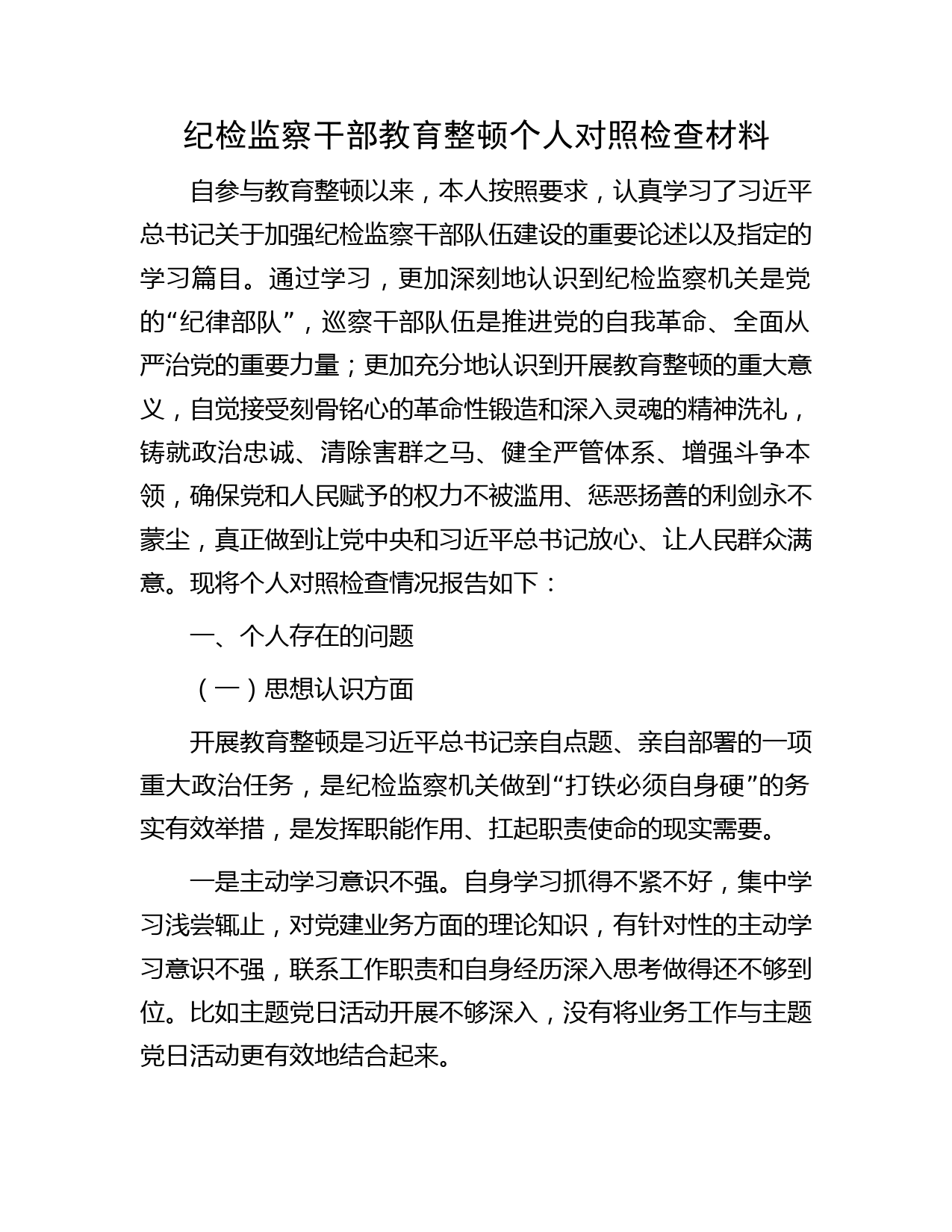 纪检监察干部教育整顿个人对照检查材料

自参与教育整顿以来，本人按照要求，认真学习了习近平总书记关于加强纪检监察干部队伍建设的重要论述以及指定的学习篇目。通过学习，更加深刻地认识到纪检监察机关是党的“纪律部队”，巡察干部队伍是推进党的自我革命、全面从严治党的重要力量；更加充分地认识到开展教育整顿的重大意义，自觉接受刻骨铭心的革命性锻造和深入灵魂的精神洗礼，铸就政治忠诚、清除害群之马、健全严管体系、增强斗争本领，确保党和人民赋予的权力不被滥用、惩恶扬善的利剑永不蒙尘，真正做到让党中央和习近平总书记放心、让人民群众满意。现将个人对照检查情况报告如下：

一、个人存在的问题

（一）思想认识方面

开展教育整顿是习近平总书记亲自点题、亲自部署的一项重大政治任务，是纪检监察机关做到“打铁必须自身硬”的务实有效举措，是发挥职能作用、扛起职责使命的现实需要。

一是主动学习意识不强。自身学习抓得不紧不好，集中学习浅尝辄止，对党建业务方面的理论知识，有针对性的主动学习意识不强，联系工作职责和自身经历深入思考做得还不够到位。比如主题党日活动开展不够深入，没有将业务工作与主题党日活动更有效地结合起来。